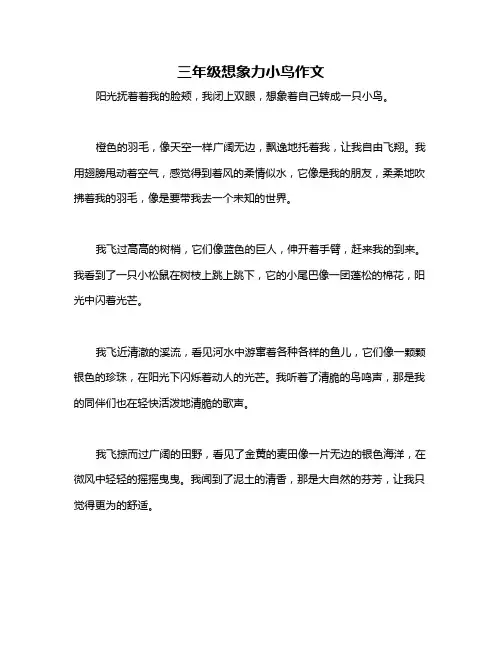 三年级想象力小鸟作文

阳光抚着着我的脸颊，我闭上双眼，想象着自己转成一只小鸟。

橙色的羽毛，像天空一样广阔无边，飘逸地托着我，让我自由飞翔。我用翅膀甩动着空气，感觉得到着风的柔情似水，它像是我的朋友，柔柔地吹拂着我的羽毛，像是要带我去一个未知的世界。

我飞过高高的树梢，它们像蓝色的巨人，伸开着手臂，赶来我的到来。我看到了一只小松鼠在树枝上跳上跳下，它的小尾巴像一团蓬松的棉花，阳光中闪着光芒。

我飞近清澈的溪流，看见河水中游窜着各种各样的鱼儿，它们像一颗颗银色的珍珠，在阳光下闪烁着动人的光芒。我听着了清脆的鸟鸣声，那是我的同伴们也在轻快活泼地清脆的歌声。

我飞掠而过广阔的田野，看见了金黄的麦田像一片无边的银色海洋，在微风中轻轻的摇摇曳曳。我闻到了泥土的清香，那是大自然的芬芳，让我只觉得更为的舒适。